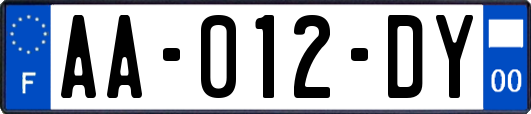 F

AA-012-DY

00